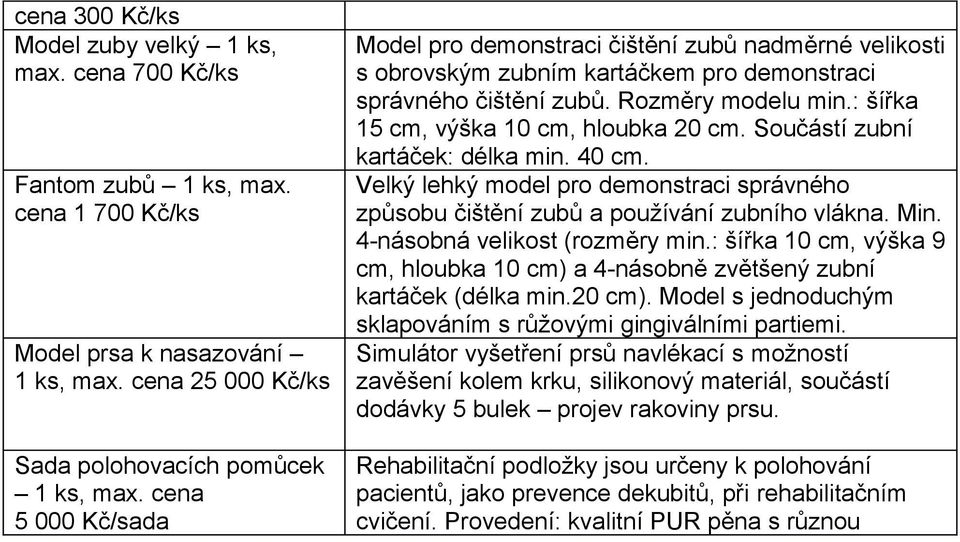 | cena 300 Kč/ks | |
|---|---|
| Model zuby velký – 1 ks, max. cena 700 Kč/ks | Model pro demonstraci čištění zubů nadměrné velikosti s obrovským zubním kartáčkem pro demonstraci správného čištění zubů. Rozměry modelu min.: šířka 15 cm, výška 10 cm, hloubka 20 cm. Součástí zubní kartáček: délka min. 40 cm. |
| Fantom zubů – 1 ks, max. cena 1 700 Kč/ks | Velký lehký model pro demonstraci správného způsobu čištění zubů a používání zubního vlákna. Min. 4-násobná velikost (rozměry min.: šířka 10 cm, výška 9 cm, hloubka 10 cm) a 4-násobně zvětšený zubní kartáček (délka min.20 cm). Model s jednoduchým sklapováním s růžovými gingiválními partiemi. |
| Model prsa k nasazování – 1 ks, max. cena 25 000 Kč/ks | Simulátor vyšetření prsů navlékací s možností zavěšení kolem krku, silikonový materiál, součástí dodávky 5 bulek – projev rakoviny prsu. |
| Sada polohovacích pomůcek – 1 ks, max. cena 5 000 Kč/sada | Rehabilitační podložky jsou určeny k polohování pacientů, jako prevence dekubitů, při rehabilitačním cvičení. Provedení: kvalitní PUR pěna s různou |